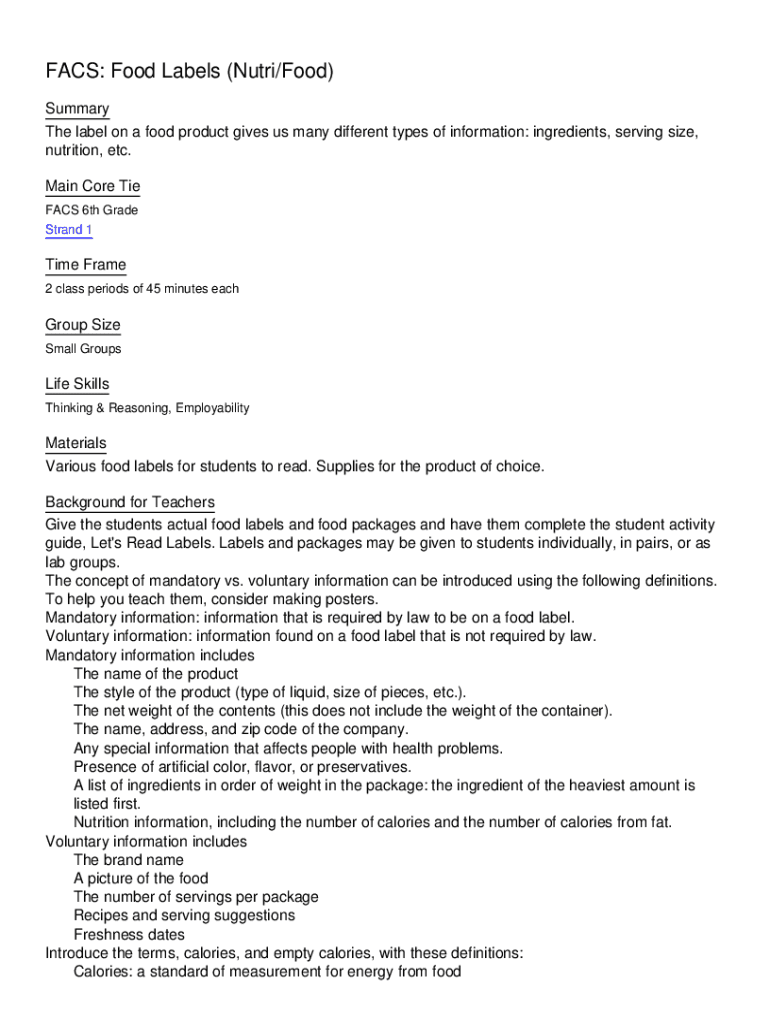 FACS: Food Labels (Nutri/Food)

Summary
The label on a food product gives us many different types of information: ingredients, serving size, nutrition, etc.

Main Core Tie
FACS 6th Grade
Strand 1

Time Frame
2 class periods of 45 minutes each

Group Size
Small Groups

Life Skills
Thinking & Reasoning, Employability

Materials
Various food labels for students to read. Supplies for the product of choice.

Background for Teachers
Give the students actual food labels and food packages and have them complete the student activity guide, Let's Read Labels. Labels and packages may be given to students individually, in pairs, or as lab groups.
The concept of mandatory vs. voluntary information can be introduced using the following definitions. To help you teach them, consider making posters.
Mandatory information: information that is required by law to be on a food label.
Voluntary information: information found on a food label that is not required by law.
Mandatory information includes
The name of the product
The style of the product (type of liquid, size of pieces, etc.).
The net weight of the contents (this does not include the weight of the container).
The name, address, and zip code of the company.
Any special information that affects people with health problems.
Presence of artificial color, flavor, or preservatives.
A list of ingredients in order of weight in the package: the ingredient of the heaviest amount is listed first.
Nutrition information, including the number of calories and the number of calories from fat.
Voluntary information includes
The brand name
A picture of the food
The number of servings per package
Recipes and serving suggestions
Freshness dates
Introduce the terms, calories, and empty calories, with these definitions:
Calories: a standard of measurement for energy from food